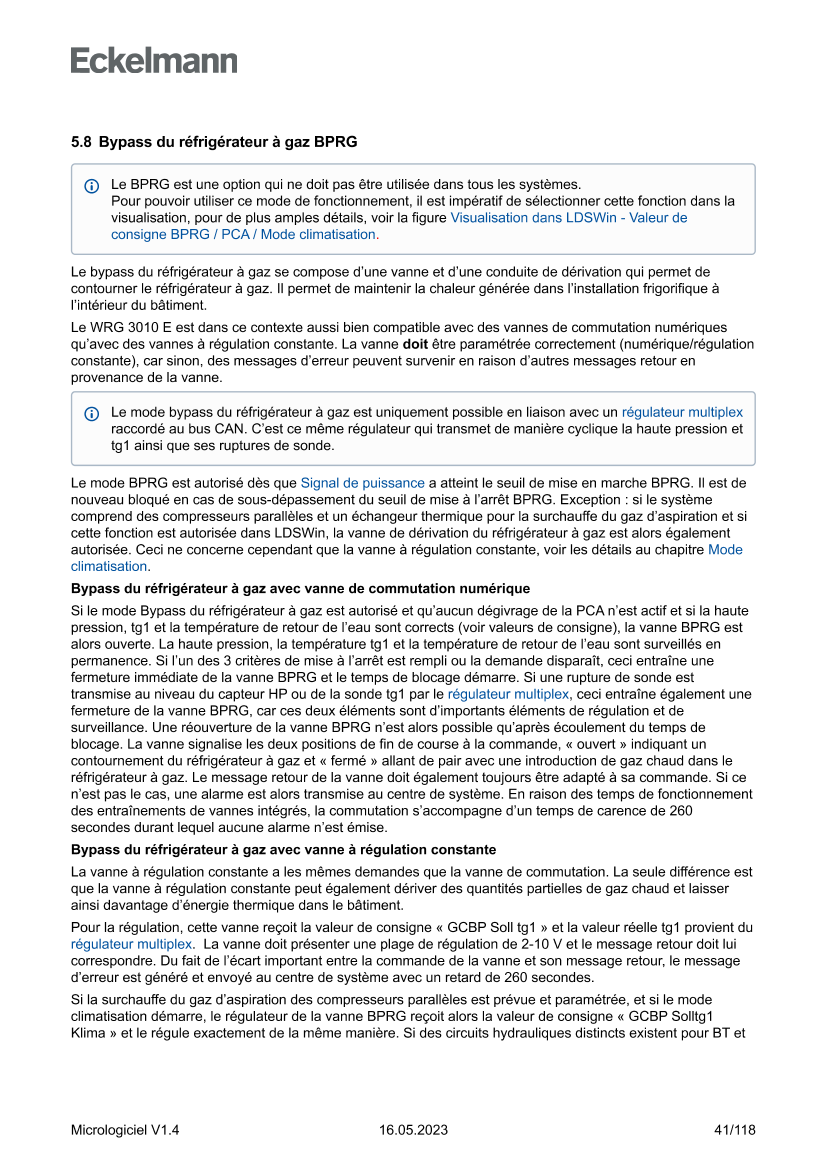 Eckelmann

5.8 Bypass du réfrigérateur à gaz BPRG

Le BPRG est une option qui ne doit pas être utilisée dans tous les systèmes.
Pour pouvoir utiliser ce mode de fonctionnement, il est impératif de sélectionner cette fonction dans la visualisation, pour de plus amples détails, voir la figure Visualisation dans LDSWin - Valeur de consigne BPRG / PCA / Mode climatisation.

Le bypass du réfrigérateur à gaz se compose d'une vanne et d'une conduite de dérivation qui permet de contourner le réfrigérateur à gaz. Il permet de maintenir la chaleur générée dans l'installation frigorifique à l'intérieur du bâtiment.

Le WRG 3010 E est dans ce contexte aussi bien compatible avec des vannes de commutation numériques qu'avec des vannes à régulation constante. La vanne doit être paramétrée correctement (numérique/régulation constante), car sinon, des messages d'erreur peuvent survenir en raison d'autres messages retour en provenance de la vanne.

Le mode bypass du réfrigérateur à gaz est uniquement possible en liaison avec un régulateur multiplex raccordé au bus CAN. C'est ce même régulateur qui transmet de manière cyclique la haute pression et tg1 ainsi que ses ruptures de sonde.

Le mode BPRG est autorisé dès que Signal de puissance a atteint le seuil de mise en marche BPRG. Il est de nouveau bloqué en cas de sous-dépassement du seuil de mise à l'arrêt BPRG. Exception : si le système comprend des compresseurs parallèles et un échangeur thermique pour la surchauffe du gaz d'aspiration et si cette fonction est autorisée dans LDSWin, la vanne de dérivation du réfrigérateur à gaz est alors également autorisée. Ceci ne concerne cependant que la vanne à régulation constante, voir les détails au chapitre Mode climatisation.

Bypass du réfrigérateur à gaz avec vanne de commutation numérique

Si le mode Bypass du réfrigérateur à gaz est autorisé et qu'aucun dégivrage de la PCA n'est actif et si la haute pression, tg1 et la température de retour de l'eau sont corrects (voir valeurs de consigne), la vanne BPRG est alors ouverte. La haute pression, la température tg1 et la température de retour de l'eau sont surveillés en permanence. Si l'un des 3 critères de mise à l'arrêt est rempli ou la demande disparaît, ceci entraîne une fermeture immédiate de la vanne BPRG et le temps de blocage démarre. Si une rupture de sonde est transmise au niveau du capteur HP ou de la sonde tg1 par le régulateur multiplex, ceci entraîne également une fermeture de la vanne BPRG, car ces deux éléments sont d'importants éléments de régulation et de surveillance. Une réouverture de la vanne BPRG n'est alors possible qu'après écoulement du temps de blocage. La vanne signalise les deux positions de fin de course à la commande, « ouvert » indiquant un contournement du réfrigérateur à gaz et « fermé » allant de pair avec une introduction de gaz chaud dans le réfrigérateur à gaz. Le message retour de la vanne doit également toujours être adapté à sa commande. Si ce n'est pas le cas, une alarme est alors transmise au centre de système. En raison des temps de fonctionnement des entraînements de vannes intégrés, la commutation s'accompagne d'un temps de carence de 260 secondes durant lequel aucune alarme n'est émise.

Bypass du réfrigérateur à gaz avec vanne à régulation constante

La vanne à régulation constante a les mêmes demandes que la vanne de commutation. La seule différence est que la vanne à régulation constante peut également dériver des quantités partielles de gaz chaud et laisser ainsi davantage d'énergie thermique dans le bâtiment.

Pour la régulation, cette vanne reçoit la valeur de consigne « GCBP Soll tg1 » et la valeur réelle tg1 provient du régulateur multiplex. La vanne doit présenter une plage de régulation de 2-10 V et le message retour doit lui correspondre. Du fait de l'écart important entre la commande de la vanne et son message retour, le message d'erreur est généré et envoyé au centre de système avec un retard de 260 secondes.

Si la surchauffe du gaz d'aspiration des compresseurs parallèles est prévue et paramétrée, et si le mode climatisation démarre, le régulateur de la vanne BPRG reçoit alors la valeur de consigne « GCBP Solltg1 Klima » et le régule exactement de la même manière. Si des circuits hydrauliques distincts existent pour BT et

Micrologiciel V1.4 16.05.2023 41/118